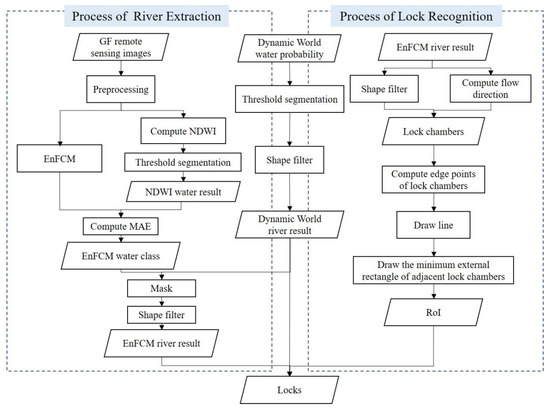 Process of River Extraction

GF remote sensing images

Preprocessing

EnFCM

Compute NDWI

Threshold segmentation

NDWI water result

Compute MAE

EnFCM water class

Mask

Shape filter

EnFCM river result

Dynamic World water probability

Threshold segmentation

Shape filter

Dynamic World river result

Process of Lock Recognition

EnFCM river result

Shape filter

Compute flow direction

Lock chambers

Compute edge points of lock chambers

Draw line

Draw the minimum external rectangle of adjacent lock chambers

RoI

Locks